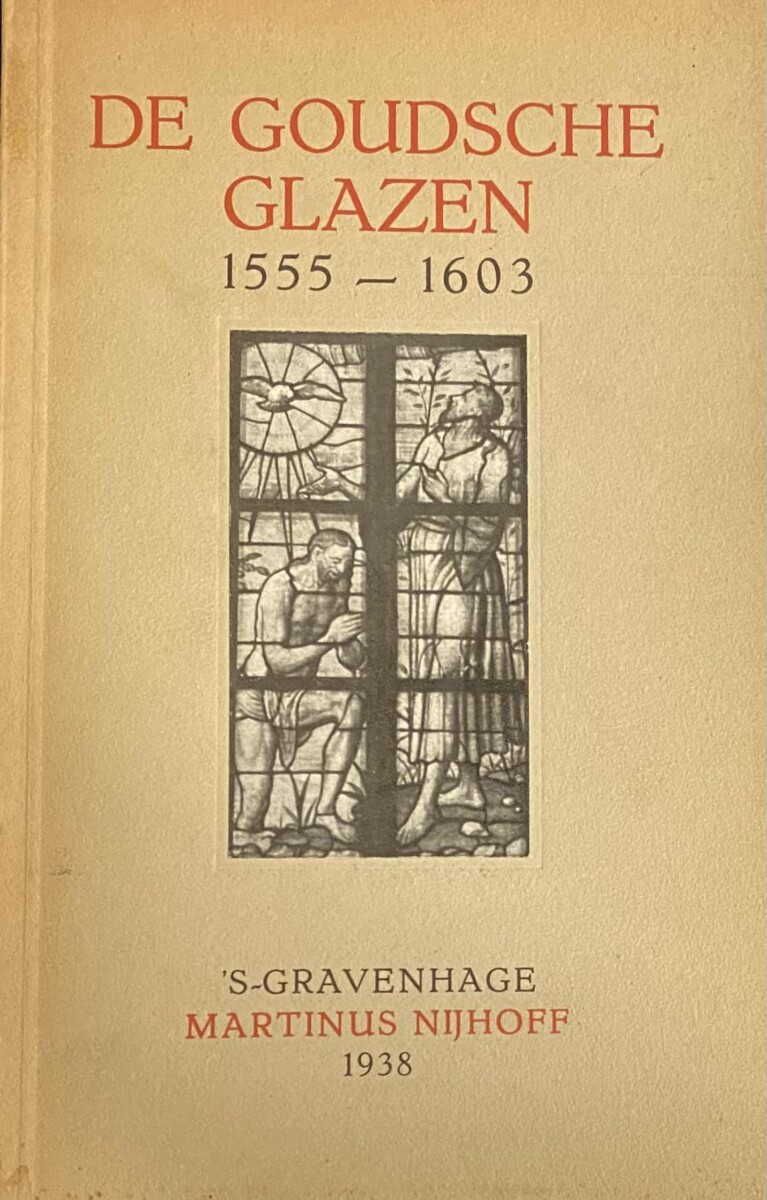 DE GOUDSCHE GLAZEN
1555 — 1603

'S-GRAVENHAGE
MARTINUS NIJHOFF
1938